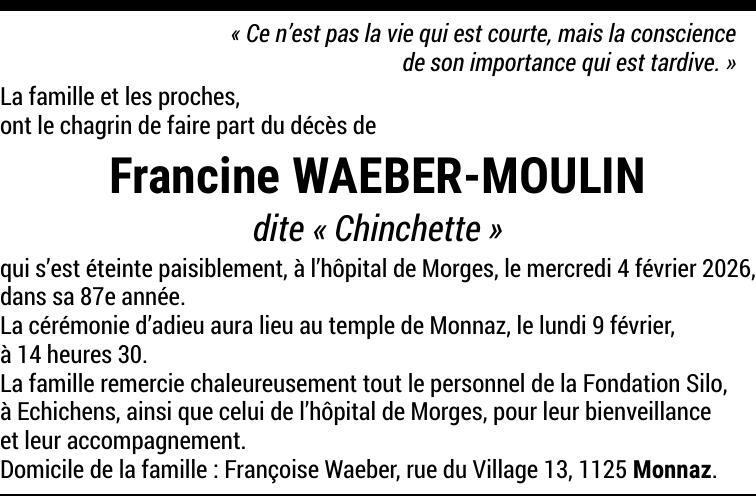 « Ce n'est pas la vie qui est courte, mais la conscience de son importance qui est tardive. »

La famille et les proches,
ont le chagrin de faire part du décès de

Francine WAEBER-MOULIN

dite « Chinchette »

qui s'est éteinte paisiblement, à l'hôpital de Morges, le mercredi 4 février 2026, dans sa 87e année.

La cérémonie d'adieu aura lieu au temple de Monnaz, le lundi 9 février, à 14 heures 30.

La famille remercie chaleureusement tout le personnel de la Fondation Silo, à Echichens, ainsi que celui de l'hôpital de Morges, pour leur bienveillance et leur accompagnement.

Domicile de la famille : Françoise Waeber, rue du Village 13, 1125 Monnaz.